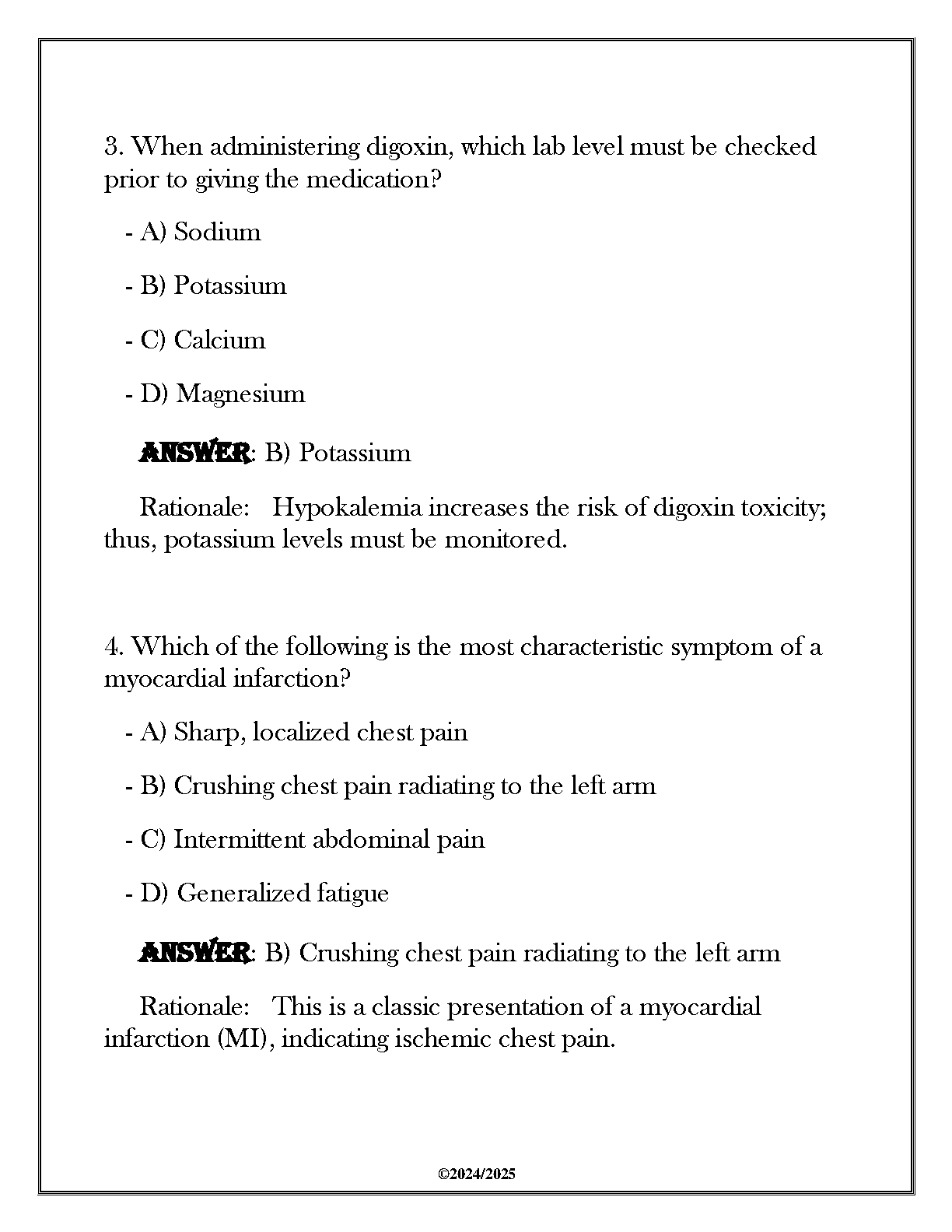 3. When administering digoxin, which lab level must be checked prior to giving the medication?

- A) Sodium

- B) Potassium

- C) Calcium

- D) Magnesium

ANSWER: B) Potassium

Rationale: Hypokalemia increases the risk of digoxin toxicity; thus, potassium levels must be monitored.

4. Which of the following is the most characteristic symptom of a myocardial infarction?

- A) Sharp, localized chest pain

- B) Crushing chest pain radiating to the left arm

- C) Intermittent abdominal pain

- D) Generalized fatigue

ANSWER: B) Crushing chest pain radiating to the left arm

Rationale: This is a classic presentation of a myocardial infarction (MI), indicating ischemic chest pain.

©2024/2025